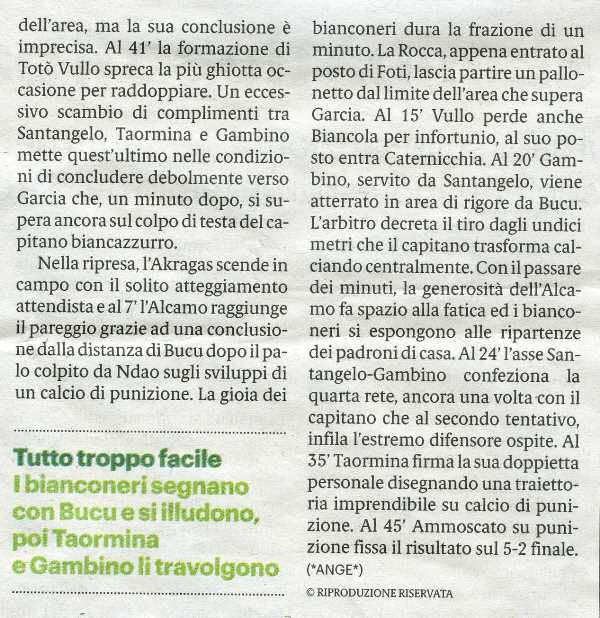 dell'area, ma la sua conclusione è imprecisa. Al 41' la formazione di Totò Vullo spreca la più ghiotta occasione per raddoppiare. Un eccessivo scambio di complimenti tra Santangelo, Taormina e Gambino mette quest'ultimo nelle condizioni di concludere debolmente verso Garcia che, un minuto dopo, si supera ancora sul colpo di testa del capitano biancazzurro.

Nella ripresa, l'Akragas scende in campo con il solito atteggiamento attendista e al 7' l'Alcamo raggiunge il pareggio grazie ad una conclusione dalla distanza di Bucu dopo il palo colpito da Ndao sugli sviluppi di un calcio di punizione. La gioia dei

Tutto troppo facile
I bianconeri segnano con Bucu e si illudono, poi Taormina e Gambino li travolgono

bianconeri dura la frazione di un minuto. La Rocca, appena entrato al posto di Foti, lascia partire un pallonetto dal limite dell'area che supera Garcia. Al 15' Vullo perde anche Biancola per infortunio, al suo posto entra Caternicchia. Al 20' Gambino, servito da Santangelo, viene atterrato in area di rigore da Bucu. L'arbitro decreta il tiro dagli undici metri che il capitano trasforma calciando centralmente. Con il passare dei minuti, la generosità dell'Alcamo fa spazio alla fatica ed i bianconeri si espongono alle ripartenze dei padroni di casa. Al 24' l'asse Santangelo-Gambino confeziona la quarta rete, ancora una volta con il capitano che al secondo tentativo, infila l'estremo difensore ospite. Al 35' Taormina firma la sua doppietta personale disegnando una traiettoria imprendibile su calcio di punizione. Al 45' Ammoscato su punizione fissa il risultato sul 5-2 finale.
(*ANGE*)

© RIPRODUZIONE RISERVATA